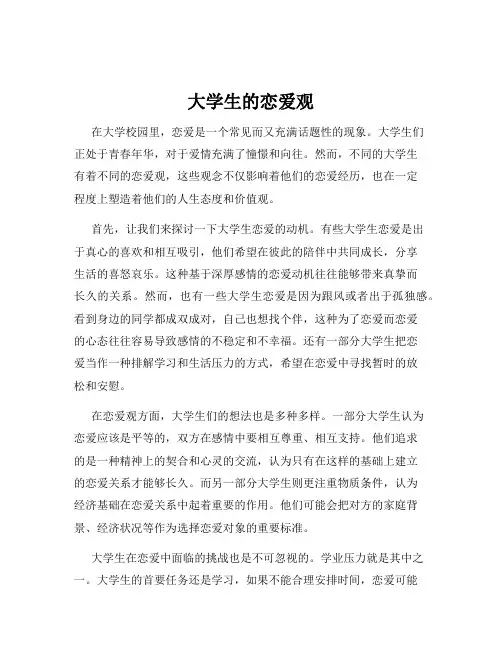 大学生的恋爱观

在大学校园里，恋爱是一个常见而又充满话题性的现象。大学生们正处于青春年华，对于爱情充满了憧憬和向往。然而，不同的大学生有着不同的恋爱观，这些观念不仅影响着他们的恋爱经历，也在一定程度上塑造着他们的人生态度和价值观。

首先，让我们来探讨一下大学生恋爱的动机。有些大学生恋爱是出于真心的喜欢和相互吸引，他们希望在彼此的陪伴中共同成长，分享生活的喜怒哀乐。这种基于深厚感情的恋爱动机往往能够带来真挚而长久的关系。然而，也有一些大学生恋爱是因为跟风或者出于孤独感。看到身边的同学都成双成对，自己也想找个伴，这种为了恋爱而恋爱的心态往往容易导致感情的不稳定和不幸福。还有一部分大学生把恋爱当作一种排解学习和生活压力的方式，希望在恋爱中寻找暂时的放松和安慰。

在恋爱观方面，大学生们的想法也是多种多样。一部分大学生认为恋爱应该是平等的，双方在感情中要相互尊重、相互支持。他们追求的是一种精神上的契合和心灵的交流，认为只有在这样的基础上建立的恋爱关系才能够长久。而另一部分大学生则更注重物质条件，认为经济基础在恋爱关系中起着重要的作用。他们可能会把对方的家庭背景、经济状况等作为选择恋爱对象的重要标准。

大学生在恋爱中面临的挑战也是不可忽视的。学业压力就是其中之一。大学生的首要任务还是学习，如果不能合理安排时间，恋爱可能